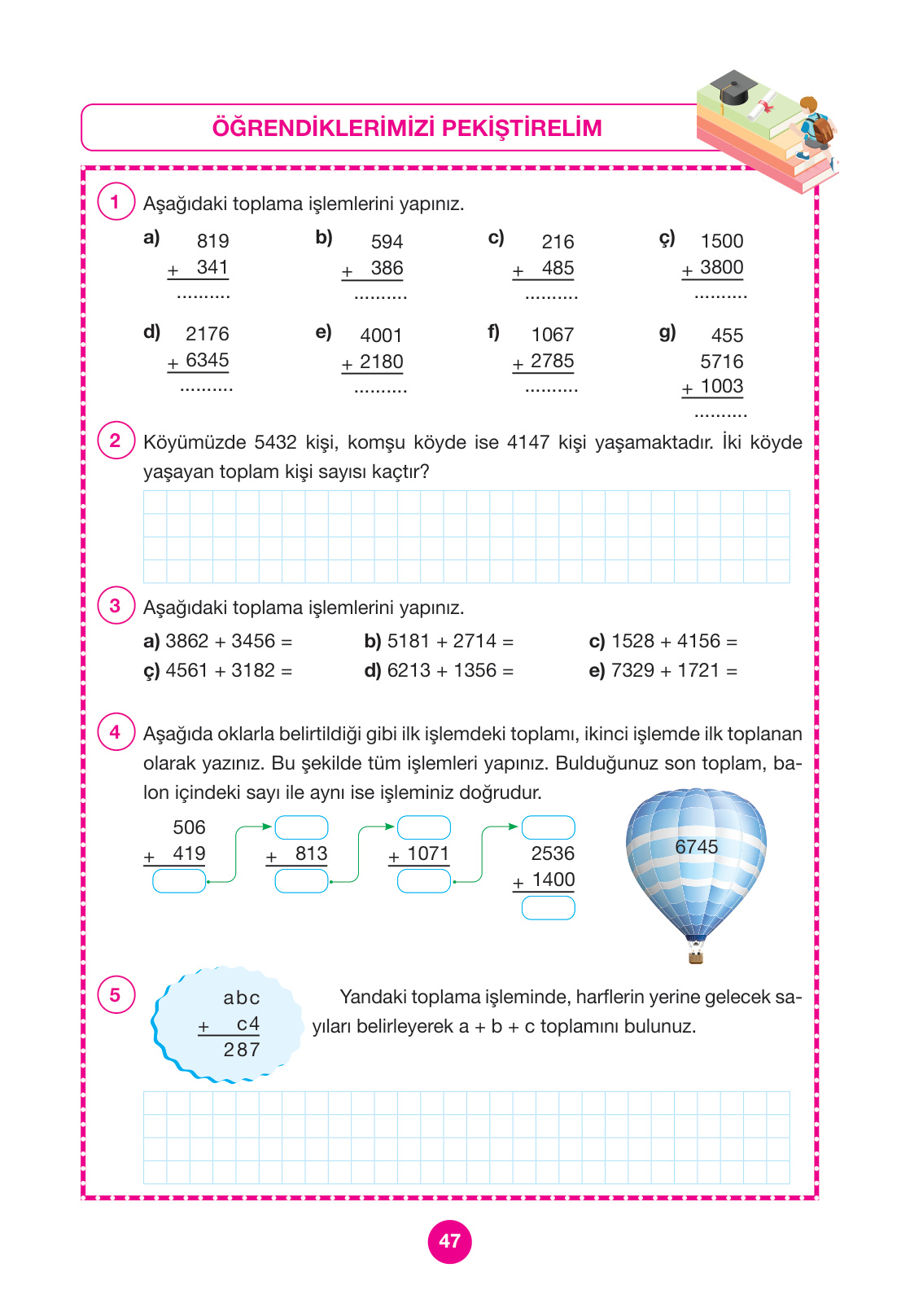 ÖĞRENDİKLERİMİZİ PEKİŞTİRELİM

1 Aşağıdaki toplama işlemlerini yapınız.

a) 819
+ 341
..........

b) 594
+ 386
..........

c) 216
+ 485
..........

ç) 1500
+ 3800
..........

d) 2176
+ 6345
..........

e) 4001
+ 2180
..........

f) 1067
+ 2785
..........

g) 455
5716
+ 1003
..........

2 Köyümüzde 5432 kişi, komşu köyde ise 4147 kişi yaşamaktadır. İki köyde yaşayan toplam kişi sayısı kaçtır?

3 Aşağıdaki toplama işlemlerini yapınız.

a) 3862 + 3456 =
b) 5181 + 2714 =
c) 1528 + 4156 =
ç) 4561 + 3182 =
d) 6213 + 1356 =
e) 7329 + 1721 =

4 Aşağıda oklarla belirtildiği gibi ilk işlemdeki toplamı, ikinci işlemde ilk toplanan olarak yazınız. Bu şekilde tüm işlemleri yapınız. Bulduğunuz son toplam, balon içindeki sayı ile aynı ise işleminiz doğrudur.

506
+ 419

+ 813

+ 1071

2536
+ 1400

6745

5 abc
+ c4
287

Yandaki toplama işleminde, harflerin yerine gelecek sayıları belirleyerek a + b + c toplamını bulunuz.

47